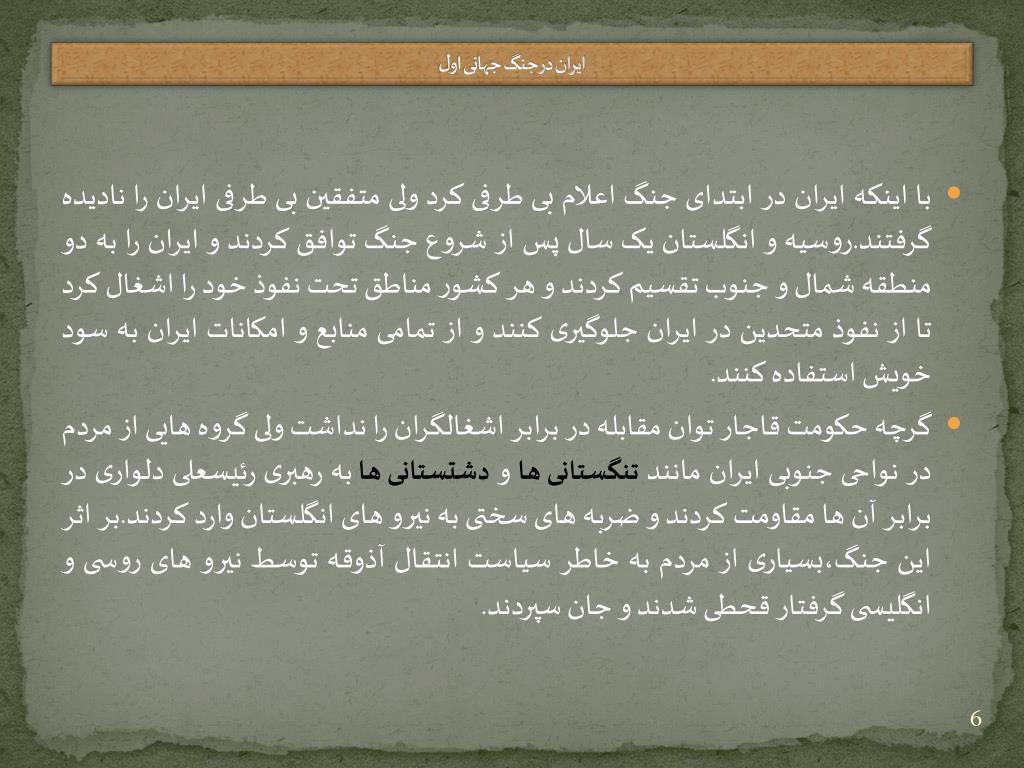 ایران در جنگ جهانی اول

با اینکه ایران در ابتدای جنگ اعلام بی طرفی کرد ولی متفقین بی طرفی ایران را نادیده گرفتند.روسیه و انگلستان یک سال پس از شروع جنگ توافق کردند و ایران را به دو منطقه شمال و جنوب تقسیم کردند و هر کشور مناطق تحت نفوذ خود را اشغال کرد تا از نفوذ متحدین در ایران جلوگیری کنند و از تمامی منابع و امکانات ایران به سود خویش استفاده کنند.

گرچه حکومت قاجار توان مقابله در برابر اشغالگران را نداشت ولی گروه هایی از مردم در نواحی جنوبی ایران مانند تنگستانی ها و دشتستانی ها به رهبری رئیسعلی دلواری در برابر آن ها مقاومت کردند و ضربه های سختی به نیرو های انگلستان وارد کردند.بر اثر این جنگ،بسیاری از مردم به خاطر سیاست انتقال آذوقه توسط نیرو های روسی و انگلیسی گرفتار قحطی شدند و جان سپردند.

6